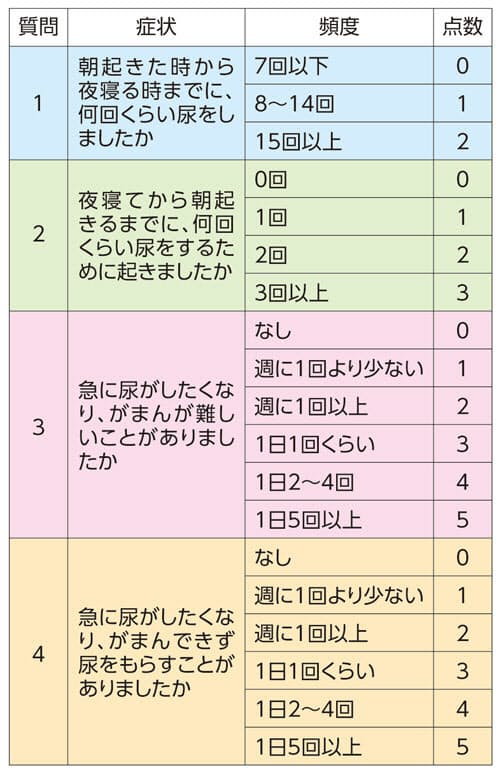 | 質問 | 症状 | 頻度 | 点数 |
|---|---|---|---|
| 1 | 朝起きた時から夜寝る時までに、何回くらい尿をしましたか | 7回以下 | 0 |
| | | 8～14回 | 1 |
| | | 15回以上 | 2 |
| 2 | 夜寝てから朝起きるまでに、何回くらい尿をするために起きましたか | 0回 | 0 |
| | | 1回 | 1 |
| | | 2回 | 2 |
| | | 3回以上 | 3 |
| 3 | 急に尿がしたくなり、がまんが難しいことがありましたか | なし | 0 |
| | | 週に1回より少ない | 1 |
| | | 週に1回以上 | 2 |
| | | 1日1回くらい | 3 |
| | | 1日2～4回 | 4 |
| | | 1日5回以上 | 5 |
| 4 | 急に尿がしたくなり、がまんできず尿をもらすことがありましたか | なし | 0 |
| | | 週に1回より少ない | 1 |
| | | 週に1回以上 | 2 |
| | | 1日1回くらい | 3 |
| | | 1日2～4回 | 4 |
| | | 1日5回以上 | 5 |